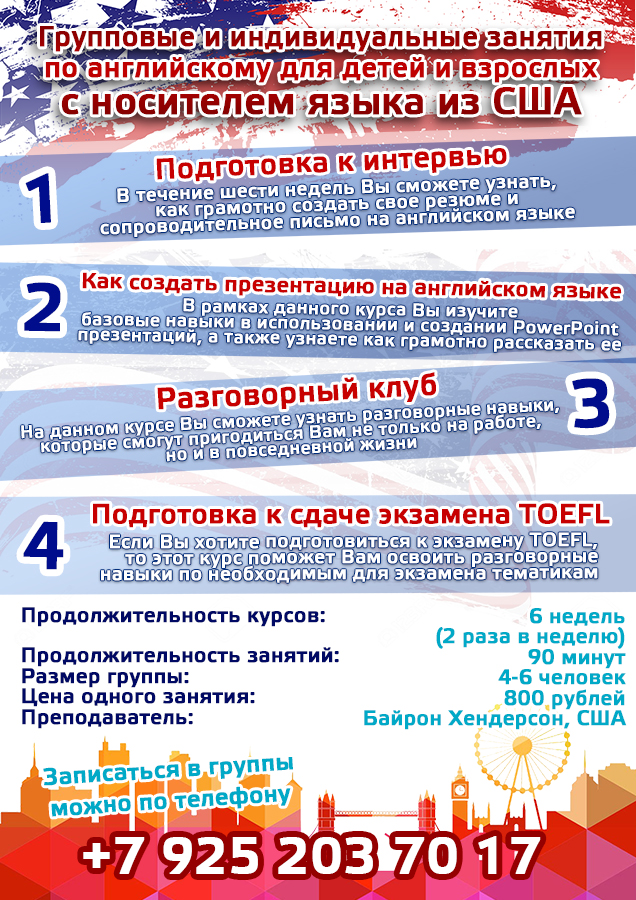 Групповые и индивидуальные занятия по английскому для детей и взрослых с носителем языка из США

1
Подготовка к интервью
В течение шести недель Вы сможете узнать, как грамотно создать свое резюме и сопроводительное письмо на английском языке

2
Как создать презентацию на английском языке
В рамках данного курса Вы изучите базовые навыки в использовании и создании PowerPoint презентаций, а также узнаете как грамотно рассказать ее

Разговорный клуб
3
На данном курсе Вы сможете узнать разговорные навыки, которые смогут пригодиться Вам не только на работе, но и в повседневной жизни

4
Подготовка к сдаче экзамена TOEFL
Если Вы хотите подготовиться к экзамену TOEFL, то этот курс поможет Вам освоить разговорные навыки по необходимым для экзамена тематикам

| | |
|---|---|
| Продолжительность курсов: | 6 недель (2 раза в неделю) |
| Продолжительность занятий: | 90 минут |
| Размер группы: | 4-6 человек |
| Цена одного занятия: | 800 рублей |
| Преподаватель: | Байрон Хендерсон, США |

Записаться в группы можно по телефону

+7 925 203 70 17